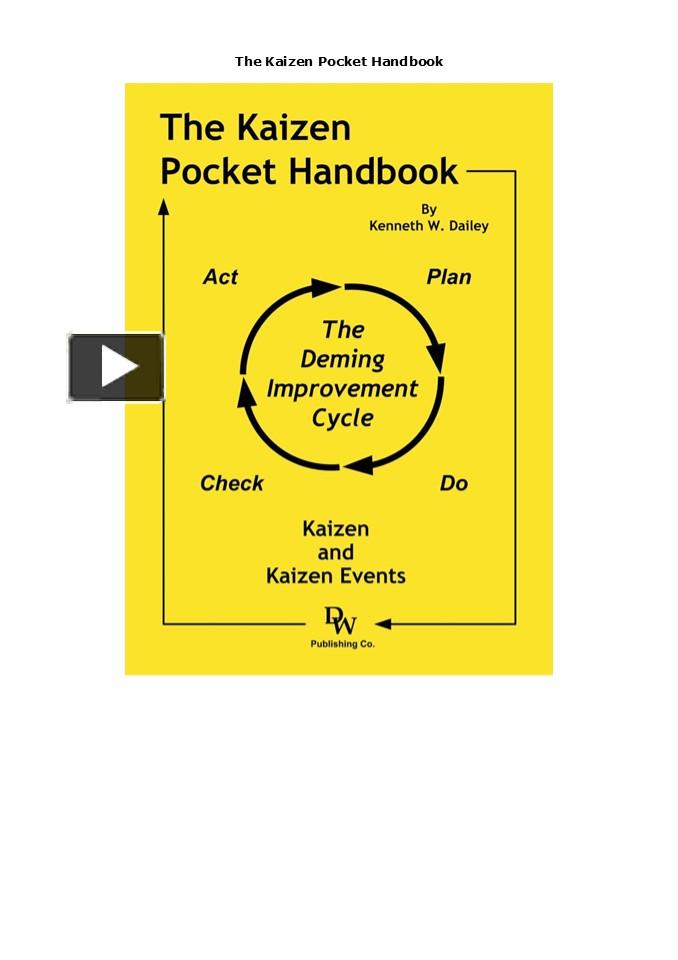 The Kaizen Pocket Handbook

The Kaizen Pocket Handbook

By Kenneth W. Dailey

Act

Plan

The Deming Improvement Cycle

Check

Do

Kaizen and Kaizen Events

DW

Publishing Co.